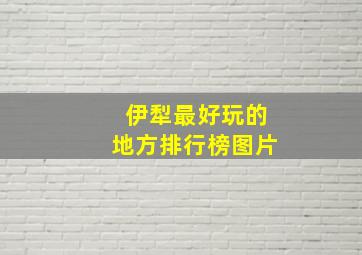 伊犁最好玩的
地方排行榜图片